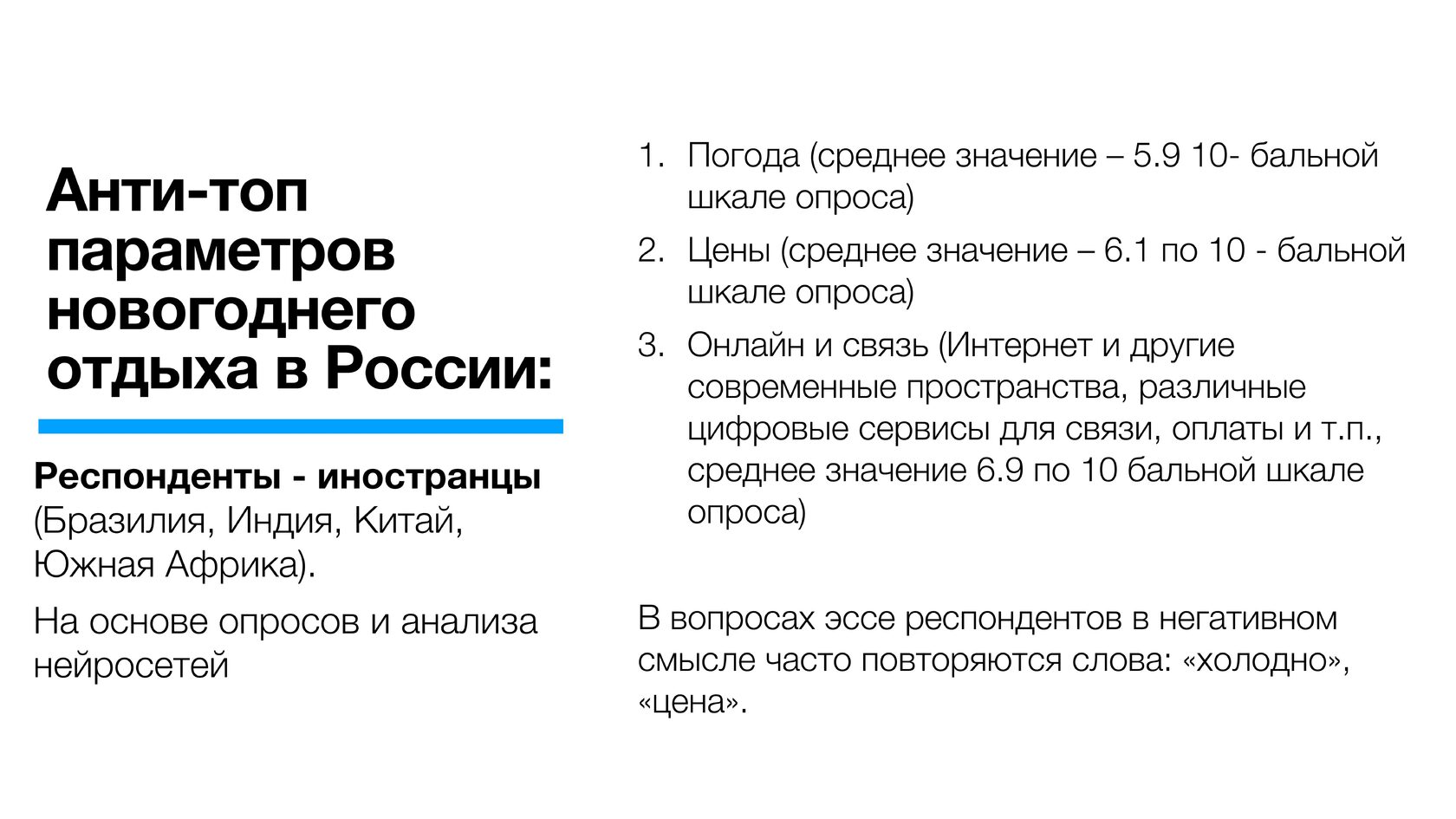 Анти-топ параметров новогоднего отдыха в России:

Респонденты - иностранцы (Бразилия, Индия, Китай, Южная Африка).

На основе опросов и анализа нейросетей

1. Погода (среднее значение – 5.9 10- бальной шкале опроса)
2. Цены (среднее значение – 6.1 по 10 - бальной шкале опроса)
3. Онлайн и связь (Интернет и другие современные пространства, различные цифровые сервисы для связи, оплаты и т.п., среднее значение 6.9 по 10 бальной шкале опроса)

В вопросах эссе респондентов в негативном смысле часто повторяются слова: «холодно», «цена».